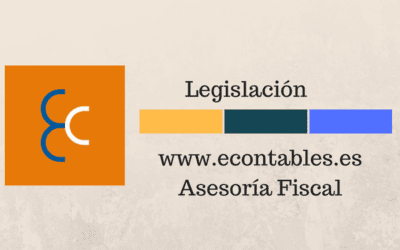 Legislación

www.econtables.es
Asesoría Fiscal